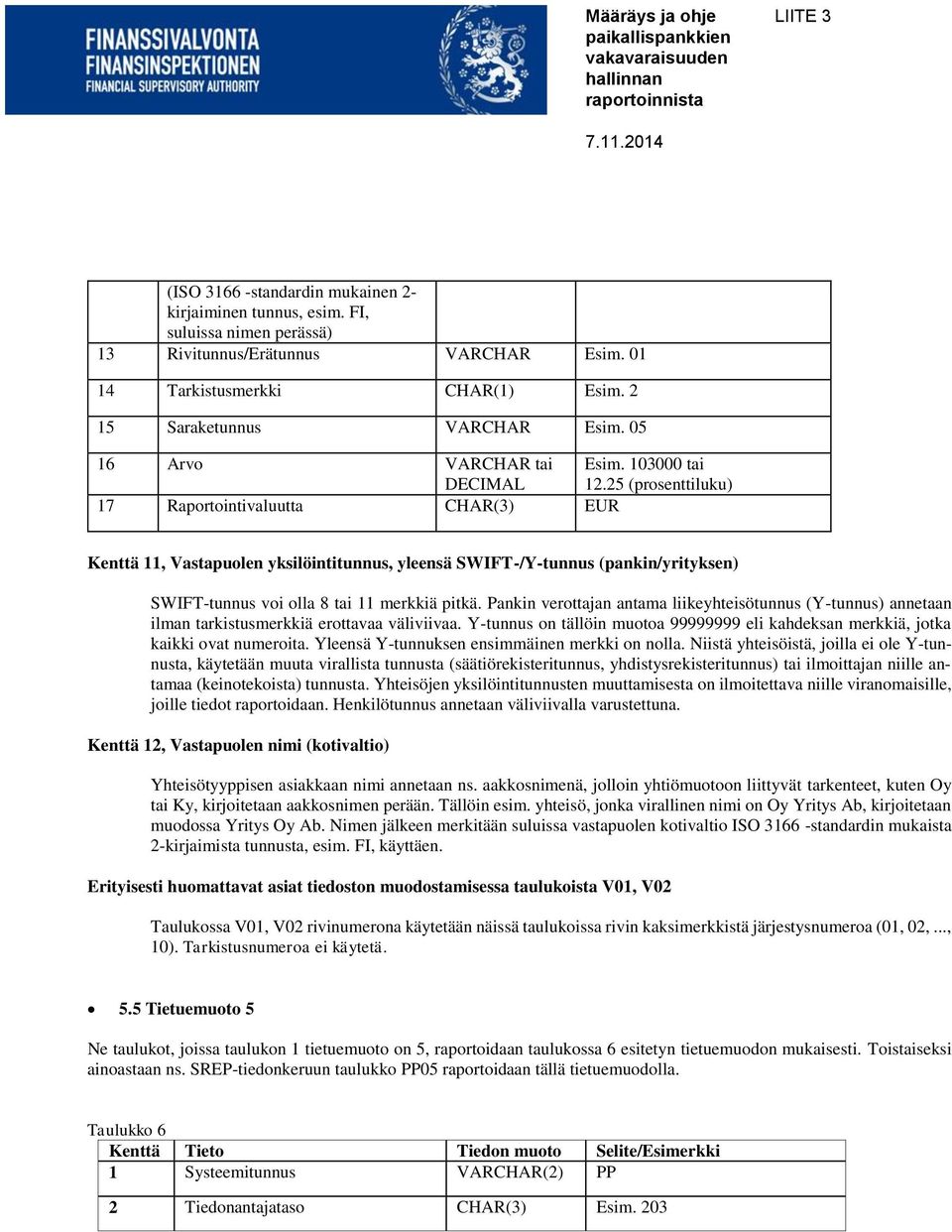 FINANSSIVALVONTA
FINANSINSPEKTIONEN
FINANCIAL SUPERVISORY AUTHORITY

Määräys ja ohje paikallispankkien vakavaraisuuden hallinnan raportoinnista

LIITE 3

7.11.2014

|  | (ISO 3166 -standardin mukainen 2-kirjaiminen tunnus, esim. FI, suluissa nimen perässä) |  |  |
|---|---|---|---|
| 13 | Rivitunnus/Erätunnus | VARCHAR | Esim. 01 |
| 14 | Tarkistusmerkki | CHAR(1) | Esim. 2 |
| 15 | Saraketunnus | VARCHAR | Esim. 05 |
| 16 | Arvo | VARCHAR tai DECIMAL | Esim. 103000 tai 12.25 (prosenttiluku) |
| 17 | Raportointivaluutta | CHAR(3) | EUR |

Kenttä 11, Vastapuolen yksilöintitunnus, yleensä SWIFT-/Y-tunnus (pankin/yrityksen)

SWIFT-tunnus voi olla 8 tai 11 merkkiä pitkä. Pankin verottajan antama liikeyhteisötunnus (Y-tunnus) annetaan ilman tarkistusmerkkiä erottavaa väliviivaa. Y-tunnus on tällöin muotoa 99999999 eli kahdeksan merkkiä, jotka kaikki ovat numeroita. Yleensä Y-tunnuksen ensimmäinen merkki on nolla. Niistä yhteisöistä, joilla ei ole Y-tunnusta, käytetään muuta virallista tunnusta (säätiörekisteritunnus, yhdistysrekisteritunnus) tai ilmoittajan niille antamaa (keinotekoista) tunnusta. Yhteisöjen yksilöintitunnusten muuttamisesta on ilmoitettava niille viranomaisille, joille tiedot raportoidaan. Henkilötunnus annetaan väliviivalla varustettuna.

Kenttä 12, Vastapuolen nimi (kotivaltio)

Yhteisötyyppisen asiakkaan nimi annetaan ns. aakkosnimenä, jolloin yhtiömuotoon liittyvät tarkenteet, kuten Oy tai Ky, kirjoitetaan aakkosnimen perään. Tällöin esim. yhteisö, jonka virallinen nimi on Oy Yritys Ab, kirjoitetaan muodossa Yritys Oy Ab. Nimen jälkeen merkitään suluissa vastapuolen kotivaltio ISO 3166 -standardin mukaista 2-kirjaimista tunnusta, esim. FI, käyttäen.

Erityisesti huomattavat asiat tiedoston muodostamisessa taulukoista V01, V02

Taulukossa V01, V02 rivinumerona käytetään näissä taulukoissa rivin kaksimerkkistä järjestysnumeroa (01, 02, ..., 10). Tarkistusnumeroa ei käytetä.

• 5.5 Tietuemuoto 5

Ne taulukot, joissa taulukon 1 tietuemuoto on 5, raportoidaan taulukossa 6 esitetyn tietuemuodon mukaisesti. Toistaiseksi ainoastaan ns. SREP-tiedonkeruun taulukko PP05 raportoidaan tällä tietuemuodolla.

Taulukko 6

| Kenttä | Tieto | Tiedon muoto | Selite/Esimerkki |
|---|---|---|---|
| 1 | Systeemitunnus | VARCHAR(2) | PP |
| 2 | Tiedonantajataso | CHAR(3) | Esim. 203 |